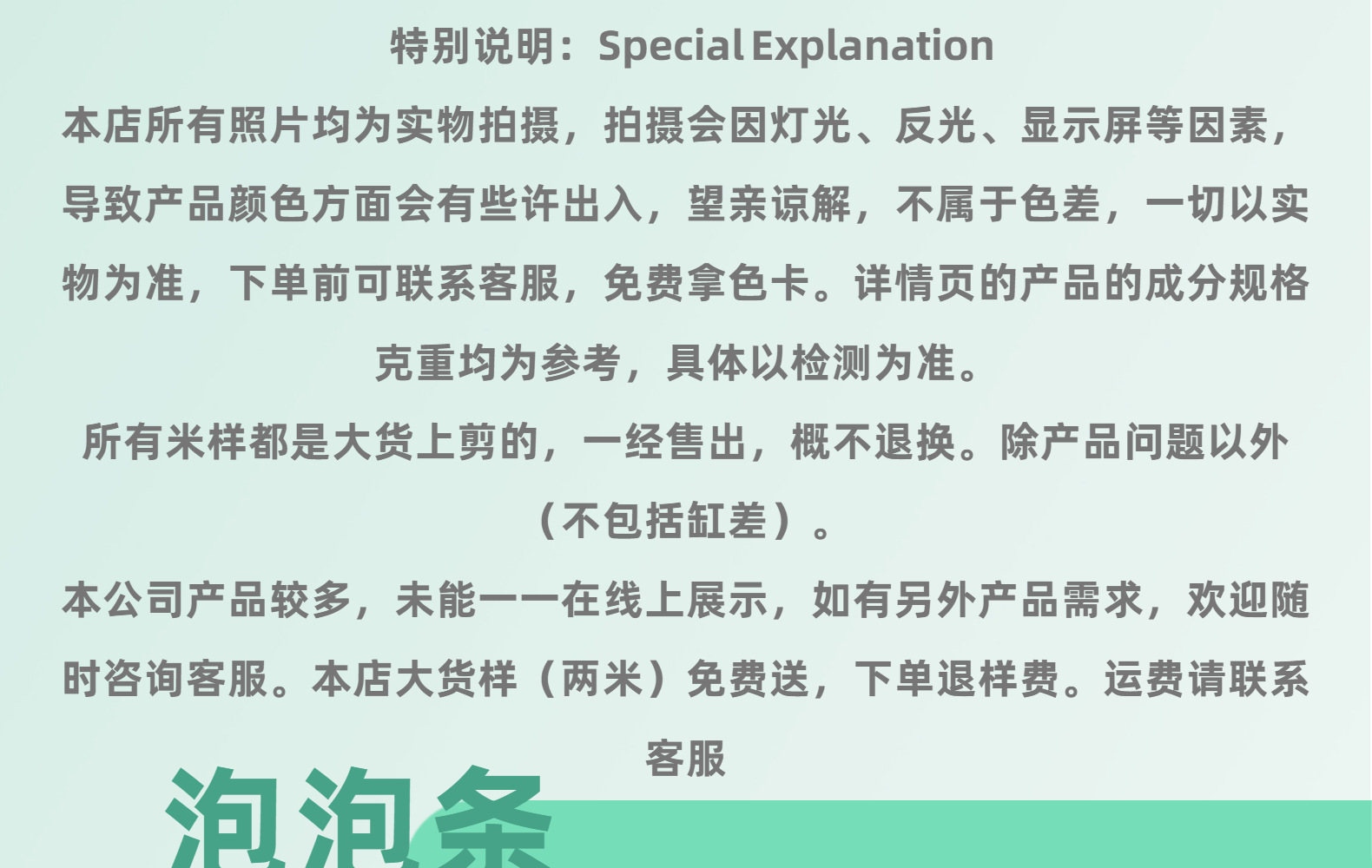 特别说明：Special Explanation

本店所有照片均为实物拍摄，拍摄会因灯光、反光、显示屏等因素，导致产品颜色方面会有些许出入，望亲谅解，不属于色差，一切以实物为准，下单前可联系客服，免费拿色卡。详情页的产品的成分规格克重均为参考，具体以检测为准。

所有米样都是大货上剪的，一经售出，概不退换。除产品问题以外（不包括缸差）。

本公司产品较多，未能一一在线上展示，如有另外产品需求，欢迎随时咨询客服。本店大货样（两米）免费送，下单退样费。运费请联系客服

泡泡条